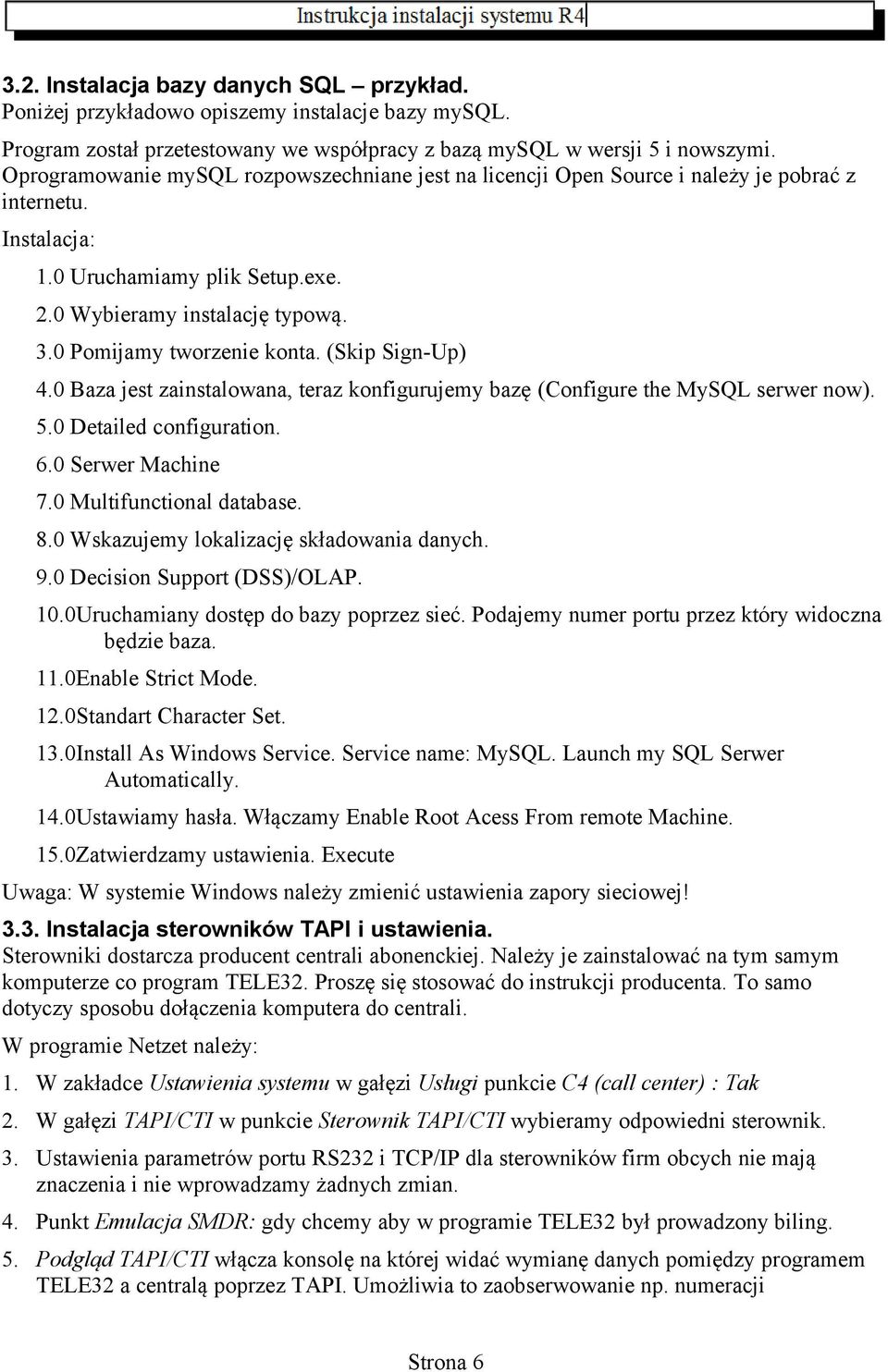 Instrukcja instalacji systemu R4

3.2. Instalacja bazy danych SQL – przykład.
Poniżej przykładowo opiszemy instalacje bazy mySQL.

Program został przetestowany we współpracy z bazą mySQL w wersji 5 i nowszymi. Oprogramowanie mySQL rozpowszechniane jest na licencji Open Source i należy je pobrać z internetu.

Instalacja:

1.0 Uruchamiamy plik Setup.exe.
2.0 Wybieramy instalację typową.
3.0 Pomijamy tworzenie konta. (Skip Sign-Up)
4.0 Baza jest zainstalowana, teraz konfigurujemy bazę (Configure the MySQL serwer now).
5.0 Detailed configuration.
6.0 Serwer Machine
7.0 Multifunctional database.
8.0 Wskazujemy lokalizację składowania danych.
9.0 Decision Support (DSS)/OLAP.
10.0Uruchamiany dostęp do bazy poprzez sieć. Podajemy numer portu przez który widoczna będzie baza.
11.0Enable Strict Mode.
12.0Standart Character Set.
13.0Install As Windows Service. Service name: MySQL. Launch my SQL Serwer Automatically.
14.0Ustawiamy hasła. Włączamy Enable Root Acess From remote Machine.
15.0Zatwierdzamy ustawienia. Execute

Uwaga: W systemie Windows należy zmienić ustawienia zapory sieciowej!

3.3. Instalacja sterowników TAPI i ustawienia.
Sterowniki dostarcza producent centrali abonenckiej. Należy je zainstalować na tym samym komputerze co program TELE32. Proszę się stosować do instrukcji producenta. To samo dotyczy sposobu dołączenia komputera do centrali.

W programie Netzet należy:

1. W zakładce Ustawienia systemu w gałęzi Usługi punkcie C4 (call center) : Tak
2. W gałęzi TAPI/CTI w punkcie Sterownik TAPI/CTI wybieramy odpowiedni sterownik.
3. Ustawienia parametrów portu RS232 i TCP/IP dla sterowników firm obcych nie mają znaczenia i nie wprowadzamy żadnych zmian.
4. Punkt Emulacja SMDR: gdy chcemy aby w programie TELE32 był prowadzony biling.
5. Podgląd TAPI/CTI włącza konsolę na której widać wymianę danych pomiędzy programem TELE32 a centralą poprzez TAPI. Umożliwia to zaobserwowanie np. numeracji

Strona 6